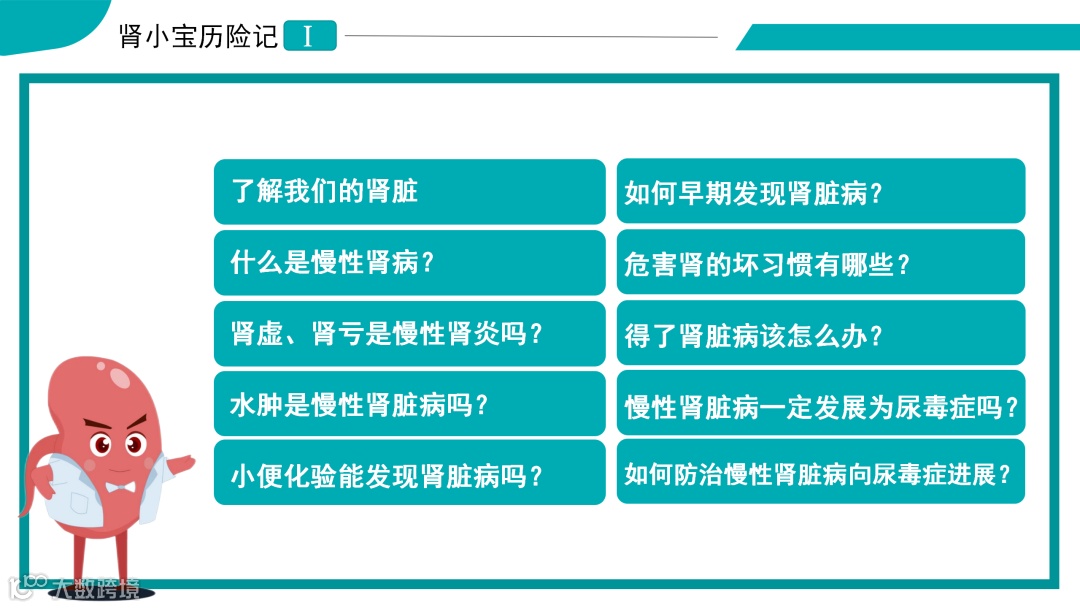 肾小宝历险记 I

了解我们的肾脏

什么是慢性肾病？

肾虚、肾亏是慢性肾炎吗？

水肿是慢性肾脏病吗？

小便化验能发现肾脏病吗？

如何早期发现肾脏病？

危害肾的坏习惯有哪些？

得了肾脏病该怎么办？

慢性肾脏病一定发展为尿毒症吗？

如何防治慢性肾脏病向尿毒症进展？

大数跨境